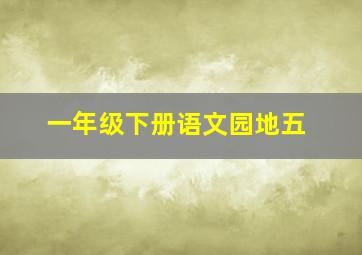 一年级下册语文园地五